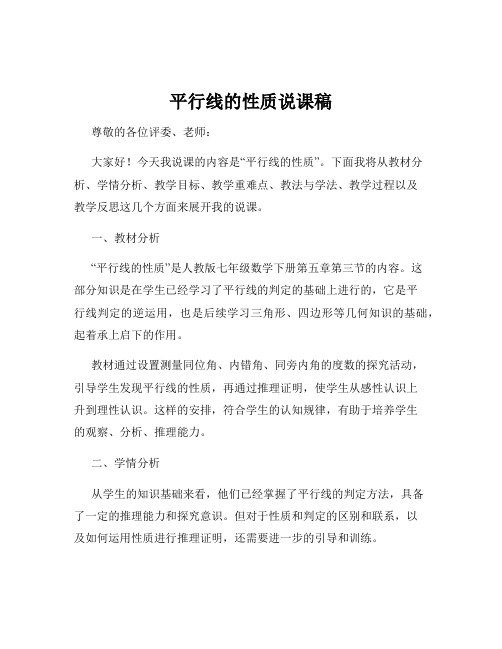 平行线的性质说课稿

尊敬的各位评委、老师：

大家好！今天我说课的内容是“平行线的性质”。下面我将从教材分析、学情分析、教学目标、教学重难点、教法与学法、教学过程以及教学反思这几个方面来展开我的说课。

一、教材分析

“平行线的性质”是人教版七年级数学下册第五章第三节的内容。这部分知识是在学生已经学习了平行线的判定的基础上进行的，它是平行线判定的逆运用，也是后续学习三角形、四边形等几何知识的基础，起着承上启下的作用。

教材通过设置测量同位角、内错角、同旁内角的度数的探究活动，引导学生发现平行线的性质，再通过推理证明，使学生从感性认识上升到理性认识。这样的安排，符合学生的认知规律，有助于培养学生的观察、分析、推理能力。

二、学情分析

从学生的知识基础来看，他们已经掌握了平行线的判定方法，具备了一定的推理能力和探究意识。但对于性质和判定的区别和联系，以及如何运用性质进行推理证明，还需要进一步的引导和训练。